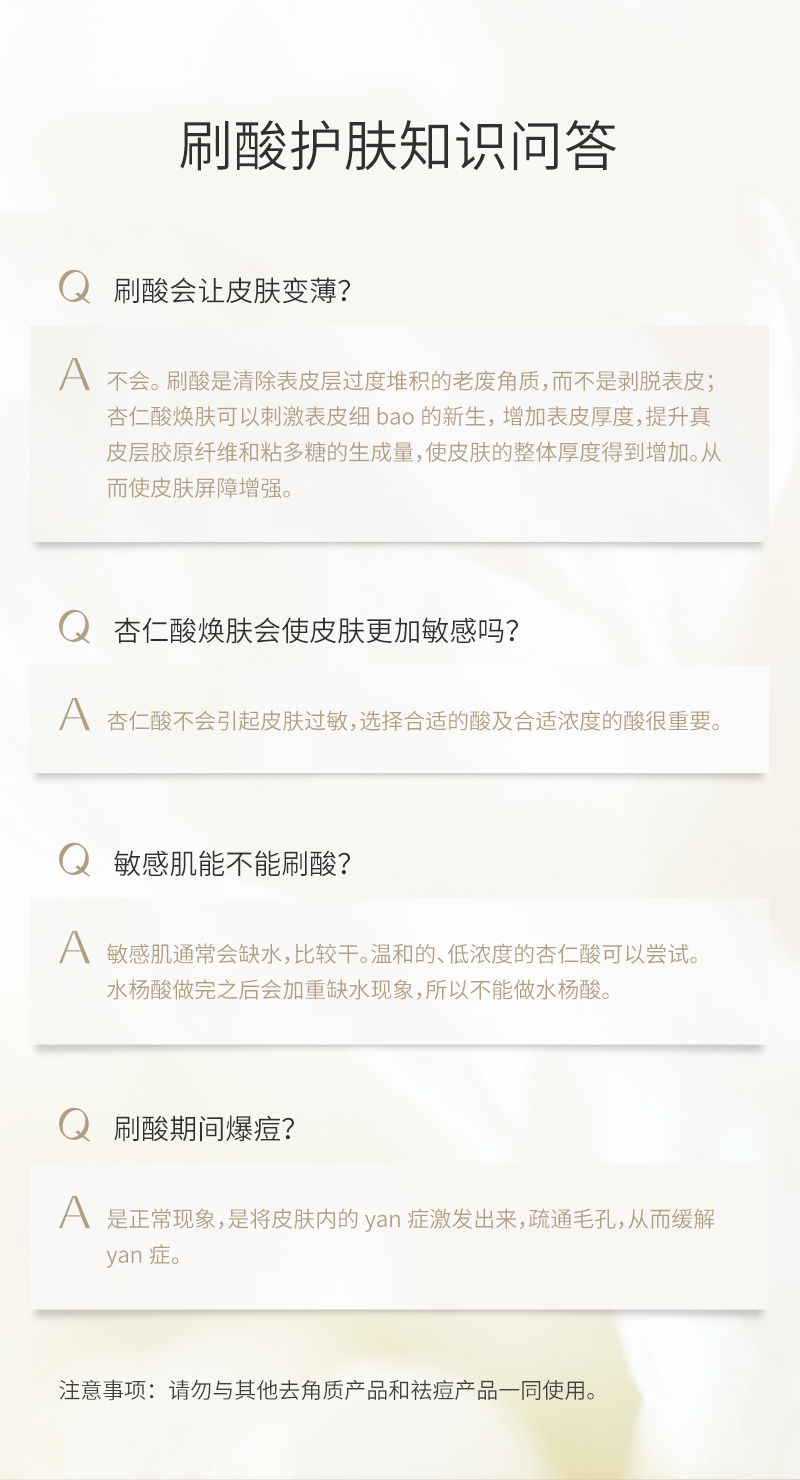 刷酸护肤知识问答

Q 刷酸会让皮肤变薄?

A 不会。刷酸是清除表皮层过度堆积的老废角质,而不是剥脱表皮;杏仁酸焕肤可以刺激表皮细bao的新生,增加表皮厚度,提升真皮层胶原纤维和粘多糖的生成量,使皮肤的整体厚度得到增加。从而使皮肤屏障增强。

Q 杏仁酸焕肤会使皮肤更加敏感吗?

A 杏仁酸不会引起皮肤过敏,选择合适的酸及合适浓度的酸很重要。

Q 敏感肌能不能刷酸?

A 敏感肌通常会缺水,比较干。温和的、低浓度的杏仁酸可以尝试。水杨酸做完之后会加重缺水现象,所以不能做水杨酸。

Q 刷酸期间爆痘?

A 是正常现象,是将皮肤内的yan症激发出来,疏通毛孔,从而缓解yan症。

注意事项:请勿与其他去角质产品和祛痘产品一同使用。